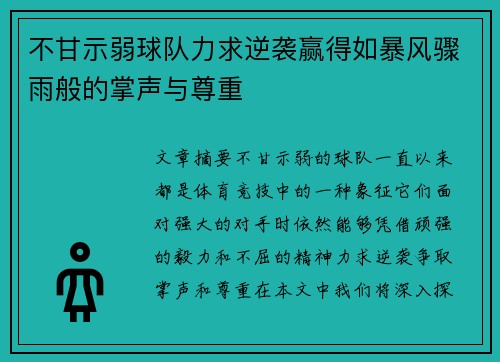 不甘示弱球队力求逆袭赢得如暴风骤雨般的掌声与尊重

文章摘要不甘示弱的球队一直以来都是体育竞技中的一种象征它们面对强大的对手时依然能够凭借顽强的毅力和不屈的精神力求逆袭争取掌声和尊重在本文中我们将深入探